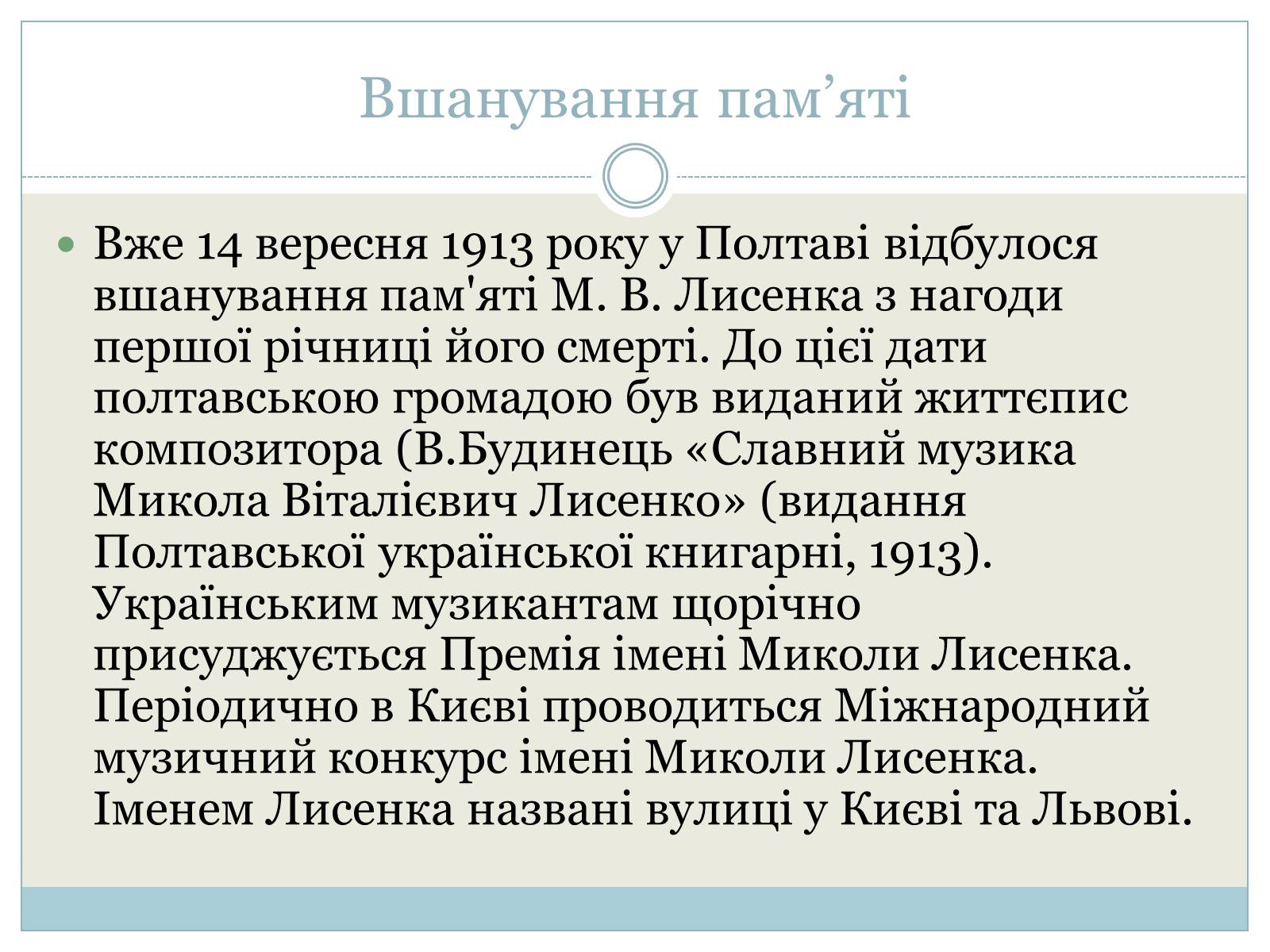 Вшанування пам’яті

Вже 14 вересня 1913 року у Полтаві відбулося вшанування пам'яті М. В. Лисенка з нагоди першої річниці його смерті. До цієї дати полтавською громадою був виданий життєпис композитора (В.Будинець «Славний музика Микола Віталієвич Лисенко» (видання Полтавської української книгарні, 1913). Українським музикантам щорічно присуджується Премія імені Миколи Лисенка. Періодично в Києві проводиться Міжнародний музичний конкурс імені Миколи Лисенка. Іменем Лисенка названі вулиці у Києві та Львові.